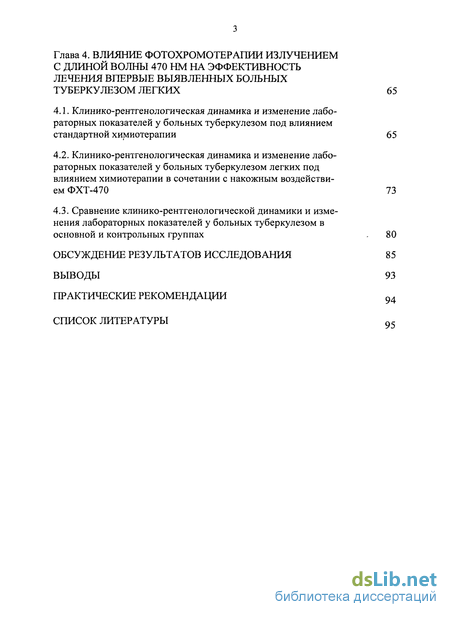 3

Глава 4. ВЛИЯНИЕ ФОТОХРОМОТЕРАПИИ ИЗЛУЧЕНИЕМ С ДЛИНОЙ ВОЛНЫ 470 НМ НА ЭФФЕКТИВНОСТЬ ЛЕЧЕНИЯ ВПЕРВЫЕ ВЫЯВЛЕННЫХ БОЛЬНЫХ ТУБЕРКУЛЕЗОМ ЛЕГКИХ 65

4.1. Клинико-рентгенологическая динамика и изменение лабораторных показателей у больных туберкулезом под влиянием стандартной химиотерапии 65

4.2. Клинико-рентгенологическая динамика и изменение лабораторных показателей у больных туберкулезом легких под влиянием химиотерапии в сочетании с накожным воздействием ФХТ-470 73

4.3. Сравнение клинико-рентгенологической динамики и изменения лабораторных показателей у больных туберкулезом в основной и контрольных группах 80

ОБСУЖДЕНИЕ РЕЗУЛЬТАТОВ ИССЛЕДОВАНИЯ 85

ВЫВОДЫ 93

ПРАКТИЧЕСКИЕ РЕКОМЕНДАЦИИ 94

СПИСОК ЛИТЕРАТУРЫ 95

dsLib.net
библиотека диссертаций